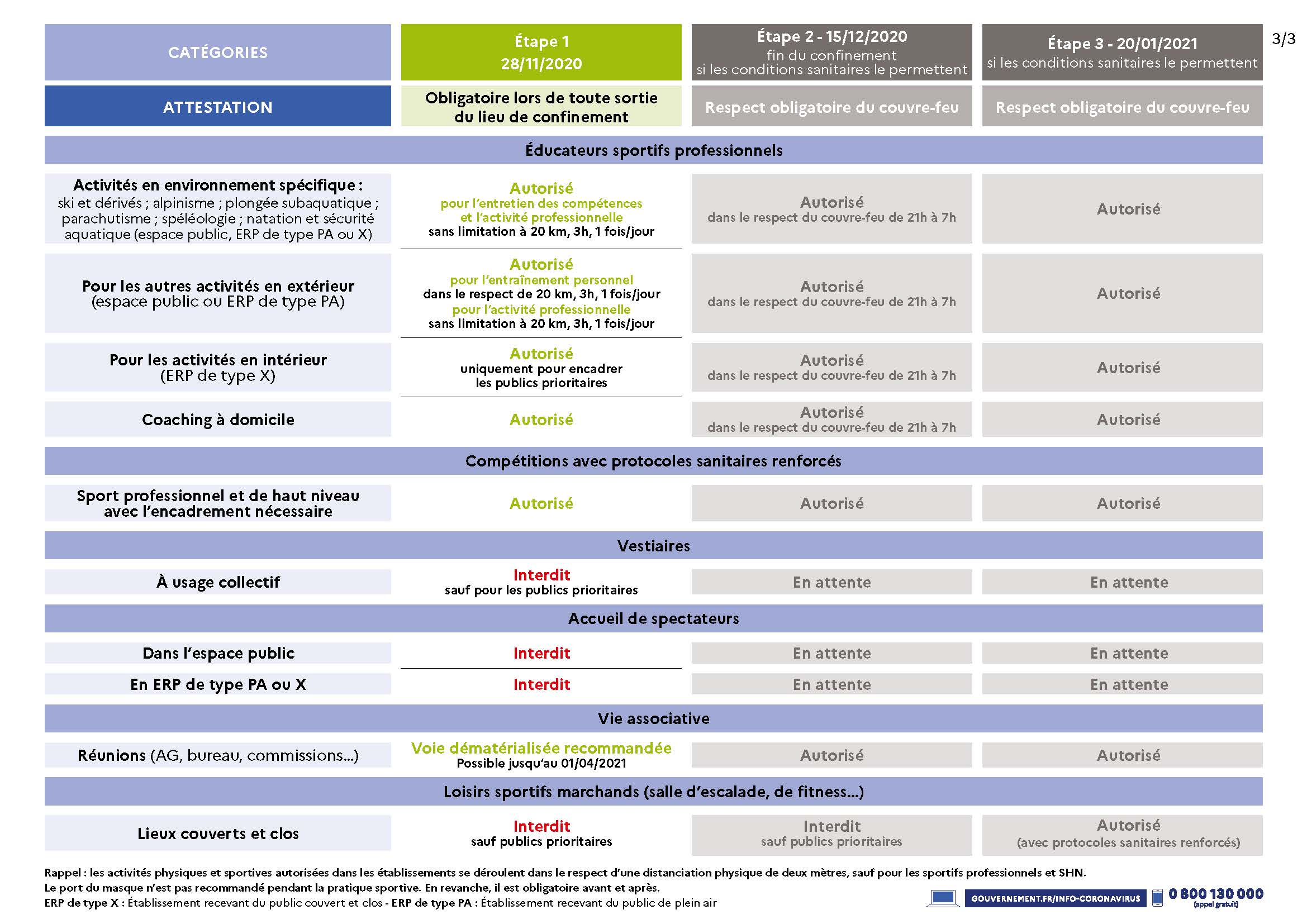 3/3

| CATÉGORIES | Étape 1 28/11/2020 | Étape 2 - 15/12/2020 fin du confinement si les conditions sanitaires le permettent | Étape 3 - 20/01/2021 si les conditions sanitaires le permettent |
|---|---|---|---|
| ATTESTATION | Obligatoire lors de toute sortie du lieu de confinement | Respect obligatoire du couvre-feu | Respect obligatoire du couvre-feu |
| Éducateurs sportifs professionnels | | | |
| Activités en environnement spécifique : ski et dérivés ; alpinisme ; plongée subaquatique ; parachutisme ; spéléologie ; natation et sécurité aquatique (espace public, ERP de type PA ou X) | Autorisé pour l'entretien des compétences et l'activité professionnelle sans limitation à 20 km, 3h, 1 fois/jour | Autorisé dans le respect du couvre-feu de 21h à 7h | Autorisé |
| Pour les autres activités en extérieur (espace public ou ERP de type PA) | Autorisé pour l'entraînement personnel dans le respect de 20 km, 3h, 1 fois/jour pour l'activité professionnelle sans limitation à 20 km, 3h, 1 fois/jour | Autorisé dans le respect du couvre-feu de 21h à 7h | Autorisé |
| Pour les activités en intérieur (ERP de type X) | Autorisé uniquement pour encadrer les publics prioritaires | Autorisé dans le respect du couvre-feu de 21h à 7h | Autorisé |
| Coaching à domicile | Autorisé | Autorisé dans le respect du couvre-feu de 21h à 7h | Autorisé |
| Compétitions avec protocoles sanitaires renforcés | | | |
| Sport professionnel et de haut niveau avec l'encadrement nécessaire | Autorisé | Autorisé | Autorisé |
| Vestiaires | | | |
| À usage collectif | Interdit sauf pour les publics prioritaires | En attente | En attente |
| Accueil de spectateurs | | | |
| Dans l'espace public | Interdit | En attente | En attente |
| En ERP de type PA ou X | Interdit | En attente | En attente |
| Vie associative | | | |
| Réunions (AG, bureau, commissions...) | Voie dématérialisée recommandée Possible jusqu'au 01/04/2021 | Autorisé | Autorisé |
| Loisirs sportifs marchands (salle d'escalade, de fitness...) | | | |
| Lieux couverts et clos | Interdit sauf publics prioritaires | Interdit sauf publics prioritaires | Autorisé (avec protocoles sanitaires renforcés) |

Rappel : les activités physiques et sportives autorisées dans les établissements se déroulent dans le respect d'une distanciation physique de deux mètres, sauf pour les sportifs professionnels et SHN.
Le port du masque n'est pas recommandé pendant la pratique sportive. En revanche, il est obligatoire avant et après.
ERP de type X : Établissement recevant du public couvert et clos - ERP de type PA : Établissement recevant du public de plein air

GOUVERNEMENT.FR/INFO-CORONAVIRUS 0 800 130 000 (appel gratuit)